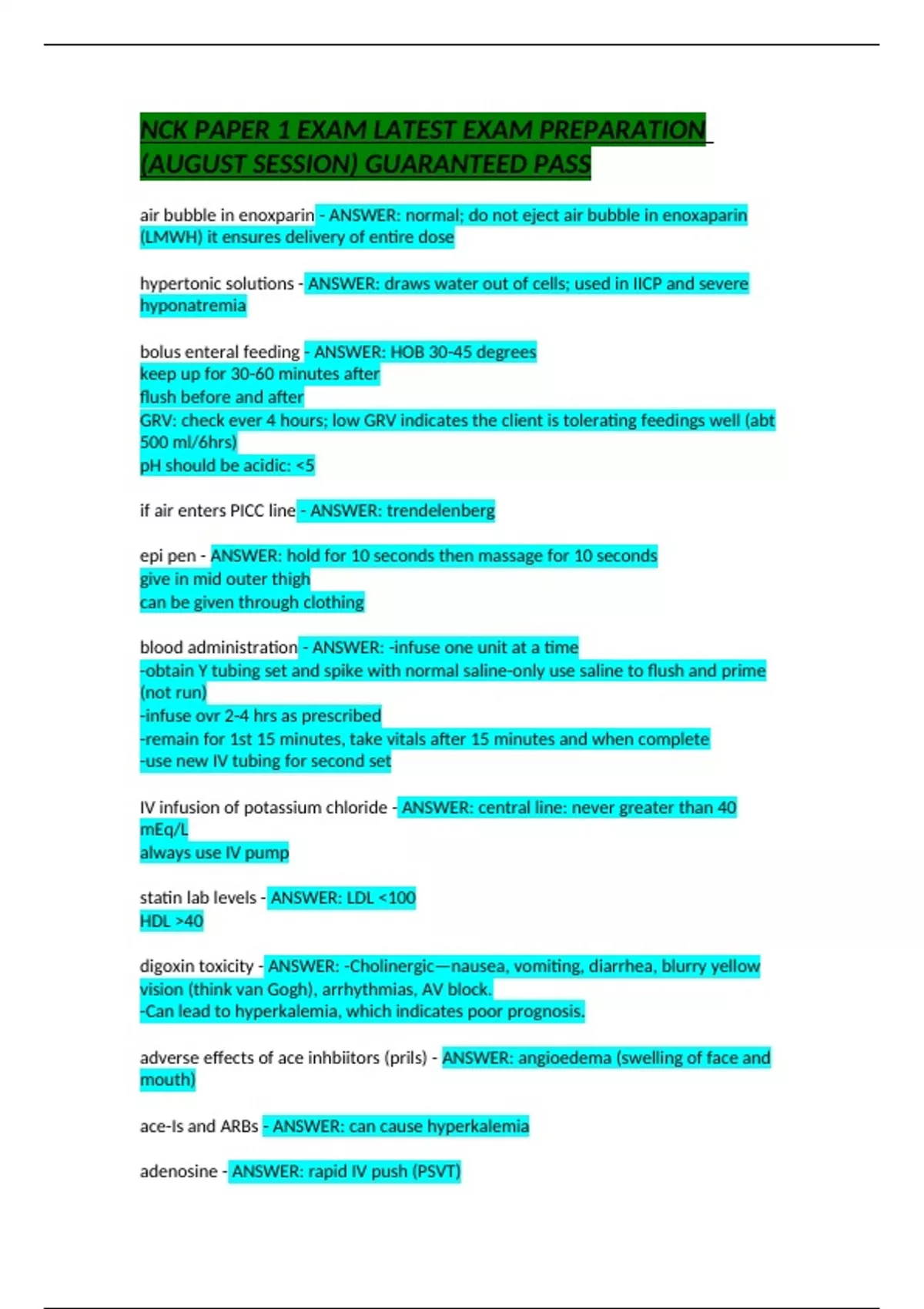 NCK PAPER 1 EXAM LATEST EXAM PREPARATION (AUGUST SESSION) GUARANTEED PASS

air bubble in enoxparin - ANSWER: normal; do not eject air bubble in enoxaparin (LMWH) it ensures delivery of entire dose

hypertonic solutions - ANSWER: draws water out of cells; used in IICP and severe hyponatremia

bolus enteral feeding - ANSWER: HOB 30-45 degrees
keep up for 30-60 minutes after
flush before and after
GRV: check ever 4 hours; low GRV indicates the client is tolerating feedings well (abt 500 ml/6hrs)
pH should be acidic: <5

if air enters PICC line - ANSWER: trendelenberg

epi pen - ANSWER: hold for 10 seconds then massage for 10 seconds
give in mid outer thigh
can be given through clothing

blood administration - ANSWER: -infuse one unit at a time
-obtain Y tubing set and spike with normal saline-only use saline to flush and prime (not run)
-infuse ovr 2-4 hrs as prescribed
-remain for 1st 15 minutes, take vitals after 15 minutes and when complete
-use new IV tubing for second set

IV infusion of potassium chloride - ANSWER: central line: never greater than 40 mEq/L
always use IV pump

statin lab levels - ANSWER: LDL <100
HDL >40

digoxin toxicity - ANSWER: -Cholinergic—nausea, vomiting, diarrhea, blurry yellow vision (think van Gogh), arrhythmias, AV block.
-Can lead to hyperkalemia, which indicates poor prognosis.

adverse effects of ace inhbiitors (prils) - ANSWER: angioedema (swelling of face and mouth)

ace-Is and ARBs - ANSWER: can cause hyperkalemia

adenosine - ANSWER: rapid IV push (PSVT)